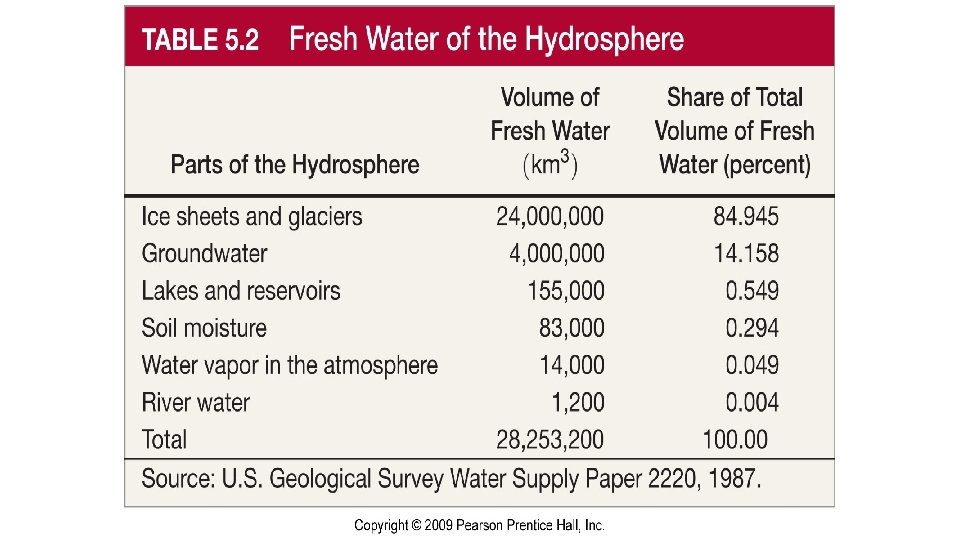 TABLE 5.2 Fresh Water of the Hydrosphere

| Parts of the Hydrosphere | Volume of Fresh Water ($km^3$) | Share of Total Volume of Fresh Water (percent) |
|---|---|---|
| Ice sheets and glaciers | 24,000,000 | 84.945 |
| Groundwater | 4,000,000 | 14.158 |
| Lakes and reservoirs | 155,000 | 0.549 |
| Soil moisture | 83,000 | 0.294 |
| Water vapor in the atmosphere | 14,000 | 0.049 |
| River water | 1,200 | 0.004 |
| Total | 28,253,200 | 100.00 |

Source: U.S. Geological Survey Water Supply Paper 2220, 1987.

Copyright © 2009 Pearson Prentice Hall, Inc.